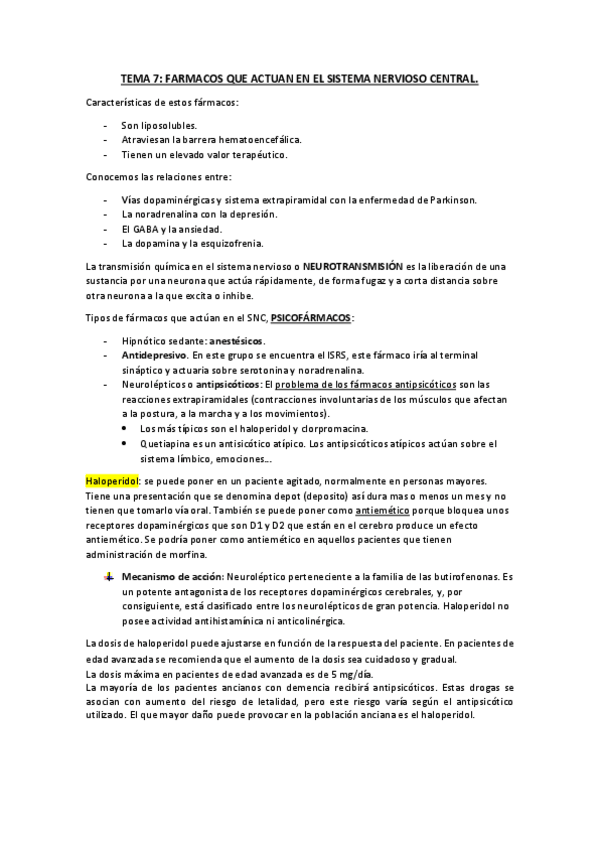 TEMA 7: FARMACOS QUE ACTUAN EN EL SISTEMA NERVIOSO CENTRAL.

Características de estos fármacos:

- Son liposolubles.
- Atraviesan la barrera hematoencefálica.
- Tienen un elevado valor terapéutico.

Conocemos las relaciones entre:

- Vías dopaminérgicas y sistema extrapiramidal con la enfermedad de Parkinson.
- La noradrenalina con la depresión.
- El GABA y la ansiedad.
- La dopamina y la esquizofrenia.

La transmisión química en el sistema nervioso o NEUROTRANSMISIÓN es la liberación de una sustancia por una neurona que actúa rápidamente, de forma fugaz y a corta distancia sobre otra neurona a la que excita o inhibe.

Tipos de fármacos que actúan en el SNC, PSICOFÁRMACOS:

- Hipnótico sedante: anestésicos.
- Antidepresivo. En este grupo se encuentra el ISRS, este fármaco iría al terminal sináptico y actuaria sobre serotonina y noradrenalina.
- Neurolépticos o antipsicóticos: El problema de los fármacos antipsicóticos son las reacciones extrapiramidales (contracciones involuntarias de los músculos que afectan a la postura, a la marcha y a los movimientos).
  • Los más típicos son el haloperidol y clorpromacina.
  • Quetiapina es un antisicótico atípico. Los antipsicóticos atípicos actúan sobre el sistema límbico, emociones…

Haloperidol: se puede poner en un paciente agitado, normalmente en personas mayores. Tiene una presentación que se denomina depot (deposito) así dura mas o menos un mes y no tienen que tomarlo vía oral. También se puede poner como antiemético porque bloquea unos receptores dopaminérgicos que son D1 y D2 que están en el cerebro produce un efecto antiemético. Se podría poner como antiemético en aquellos pacientes que tienen administración de morfina.

Mecanismo de acción: Neuroléptico perteneciente a la familia de las butirofenonas. Es un potente antagonista de los receptores dopaminérgicos cerebrales, y, por consiguiente, está clasificado entre los neurolépticos de gran potencia. Haloperidol no posee actividad antihistamínica ni anticolinérgica.

La dosis de haloperidol puede ajustarse en función de la respuesta del paciente. En pacientes de edad avanzada se recomienda que el aumento de la dosis sea cuidadoso y gradual.
La dosis máxima en pacientes de edad avanzada es de 5 mg/día.
La mayoría de los pacientes ancianos con demencia recibirá antipsicóticos. Estas drogas se asocian con aumento del riesgo de letalidad, pero este riesgo varía según el antipsicótico utilizado. El que mayor daño puede provocar en la población anciana es el haloperidol.